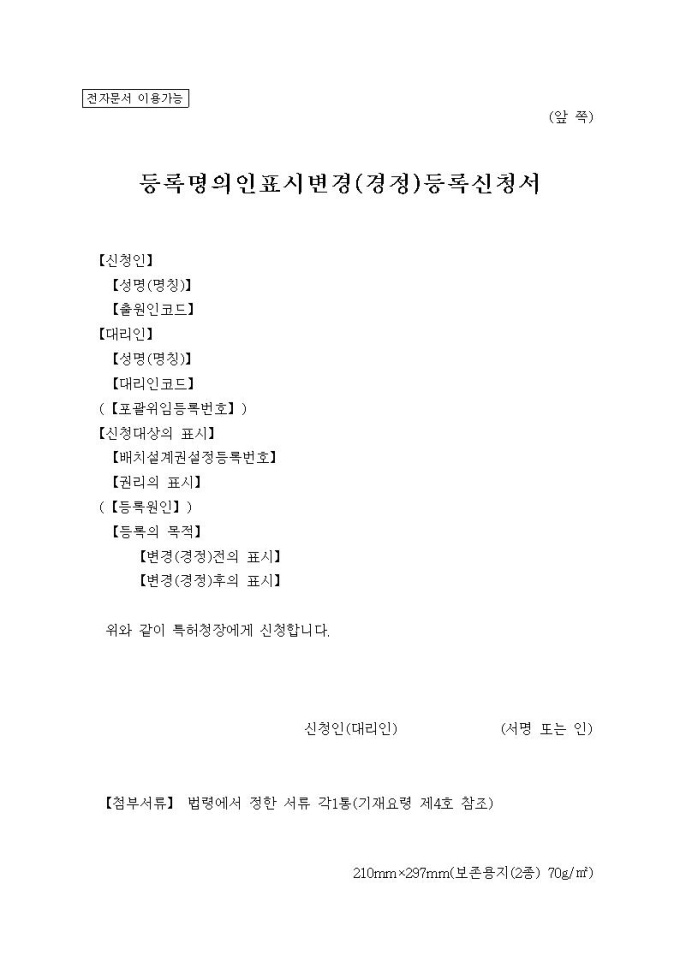 전자문서 이용가능

(앞 쪽)

등록명의인표시변경(경정)등록신청서

【신청인】
【성명(명칭)】
【출원인코드】
【대리인】
【성명(명칭)】
【대리인코드】
(【포괄위임등록번호】)
【신청대상의 표시】
【배치설계권설정등록번호】
【권리의 표시】
(【등록원인】)
【등록의 목적】
【변경(경정)전의 표시】
【변경(경정)후의 표시】

위와 같이 특허청장에게 신청합니다.

신청인(대리인) (서명 또는 인)

【첨부서류】 법령에서 정한 서류 각1통(기재요령 제4호 참조)

210mm×297mm(보존용지(2종) 70g/㎡)